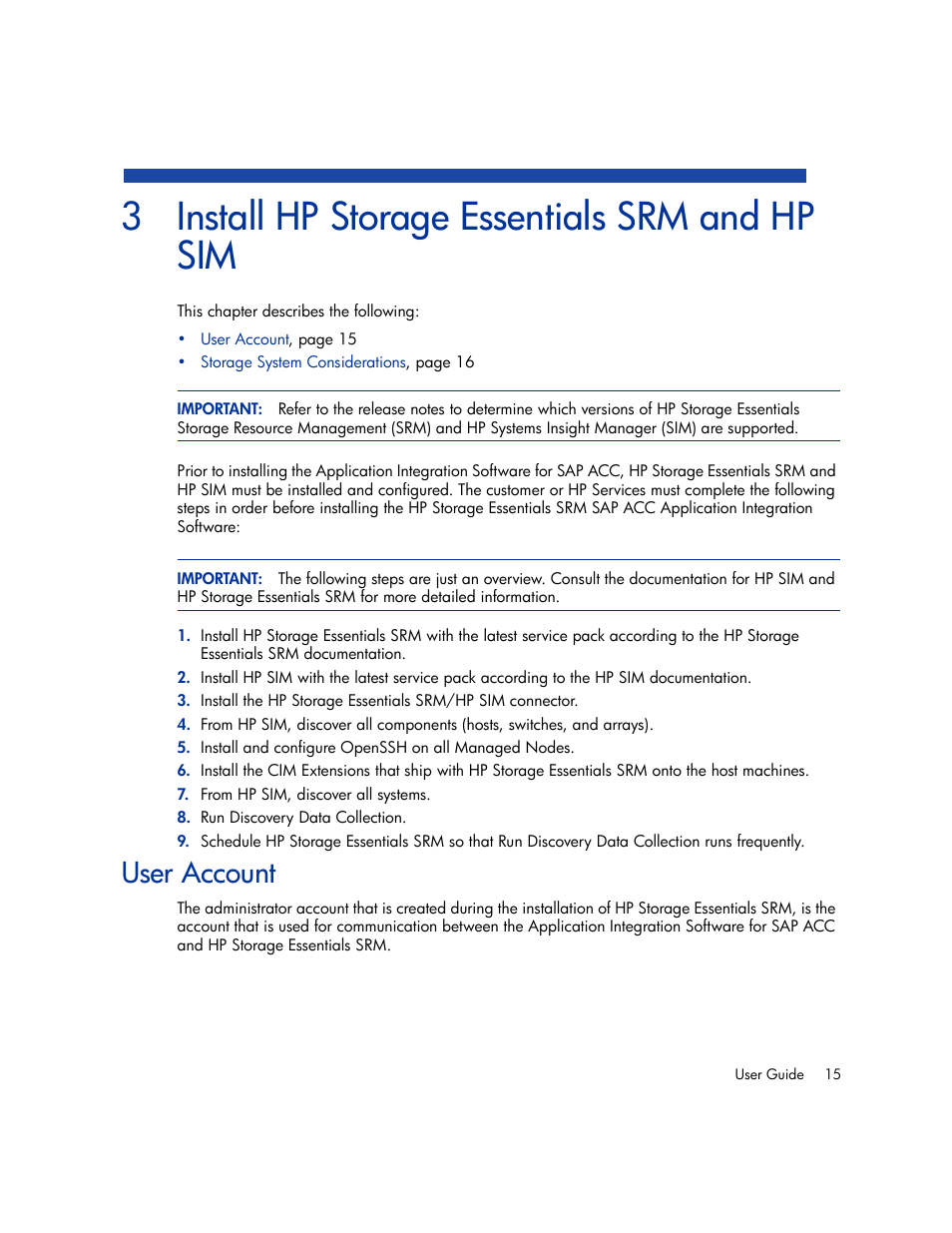 3 Install HP Storage Essentials SRM and HP SIM

This chapter describes the following:

• User Account, page 15
• Storage System Considerations, page 16

IMPORTANT: Refer to the release notes to determine which versions of HP Storage Essentials Storage Resource Management (SRM) and HP Systems Insight Manager (SIM) are supported.

Prior to installing the Application Integration Software for SAP ACC, HP Storage Essentials SRM and HP SIM must be installed and configured. The customer or HP Services must complete the following steps in order before installing the HP Storage Essentials SRM SAP ACC Application Integration Software:

IMPORTANT: The following steps are just an overview. Consult the documentation for HP SIM and HP Storage Essentials SRM for more detailed information.

1. Install HP Storage Essentials SRM with the latest service pack according to the HP Storage Essentials SRM documentation.
2. Install HP SIM with the latest service pack according to the HP SIM documentation.
3. Install the HP Storage Essentials SRM/HP SIM connector.
4. From HP SIM, discover all components (hosts, switches, and arrays).
5. Install and configure OpenSSH on all Managed Nodes.
6. Install the CIM Extensions that ship with HP Storage Essentials SRM onto the host machines.
7. From HP SIM, discover all systems.
8. Run Discovery Data Collection.
9. Schedule HP Storage Essentials SRM so that Run Discovery Data Collection runs frequently.

User Account

The administrator account that is created during the installation of HP Storage Essentials SRM, is the account that is used for communication between the Application Integration Software for SAP ACC and HP Storage Essentials SRM.

User Guide 15